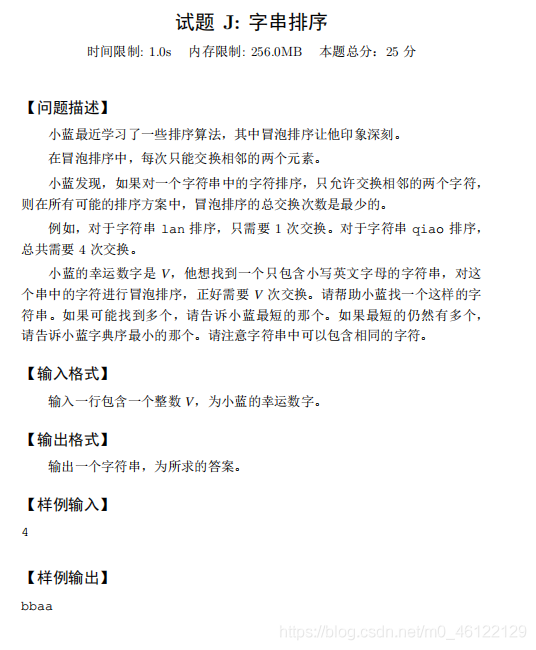 试题 J: 字串排序

时间限制: 1.0s　内存限制: 256.0MB　本题总分：25 分

【问题描述】

小蓝最近学习了一些排序算法，其中冒泡排序让他印象深刻。

在冒泡排序中，每次只能交换相邻的两个元素。

小蓝发现，如果对一个字符串中的字符排序，只允许交换相邻的两个字符，则在所有可能的排序方案中，冒泡排序的总交换次数是最少的。

例如，对于字符串 lan 排序，只需要 1 次交换。对于字符串 qiao 排序，总共需要 4 次交换。

小蓝的幸运数字是 $V$，他想找到一个只包含小写英文字母的字符串，对这个串中的字符进行冒泡排序，正好需要 $V$ 次交换。请帮助小蓝找一个这样的字符串。如果可能找到多个，请告诉小蓝最短的那个。如果最短的仍然有多个，请告诉小蓝字典序最小的那个。请注意字符串中可以包含相同的字符。

【输入格式】

输入一行包含一个整数 $V$，为小蓝的幸运数字。

【输出格式】

输出一个字符串，为所求的答案。

【样例输入】

4

【样例输出】

bbaa

https://blog.csdn.net/m0_46122129